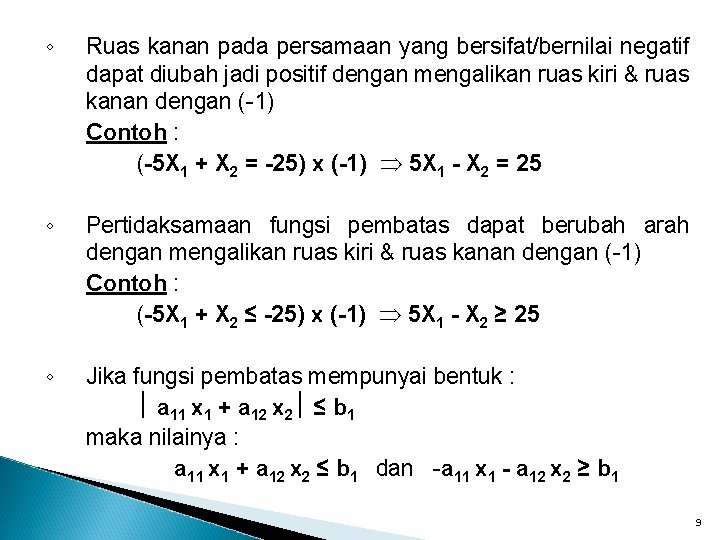 ◦ Ruas kanan pada persamaan yang bersifat/bernilai negatif dapat diubah jadi positif dengan mengalikan ruas kiri & ruas kanan dengan (-1)

Contoh :

$(-5X_1 + X_2 = -25) \times (-1) \Rightarrow 5X_1 - X_2 = 25$

◦ Pertidaksamaan fungsi pembatas dapat berubah arah dengan mengalikan ruas kiri & ruas kanan dengan (-1)

Contoh :

$(-5X_1 + X_2 \leq -25) \times (-1) \Rightarrow 5X_1 - X_2 \geq 25$

◦ Jika fungsi pembatas mempunyai bentuk :

$| a_{11} x_1 + a_{12} x_2 | \leq b_1$

maka nilainya :

$a_{11} x_1 + a_{12} x_2 \leq b_1$ dan $-a_{11} x_1 - a_{12} x_2 \geq b_1$

9